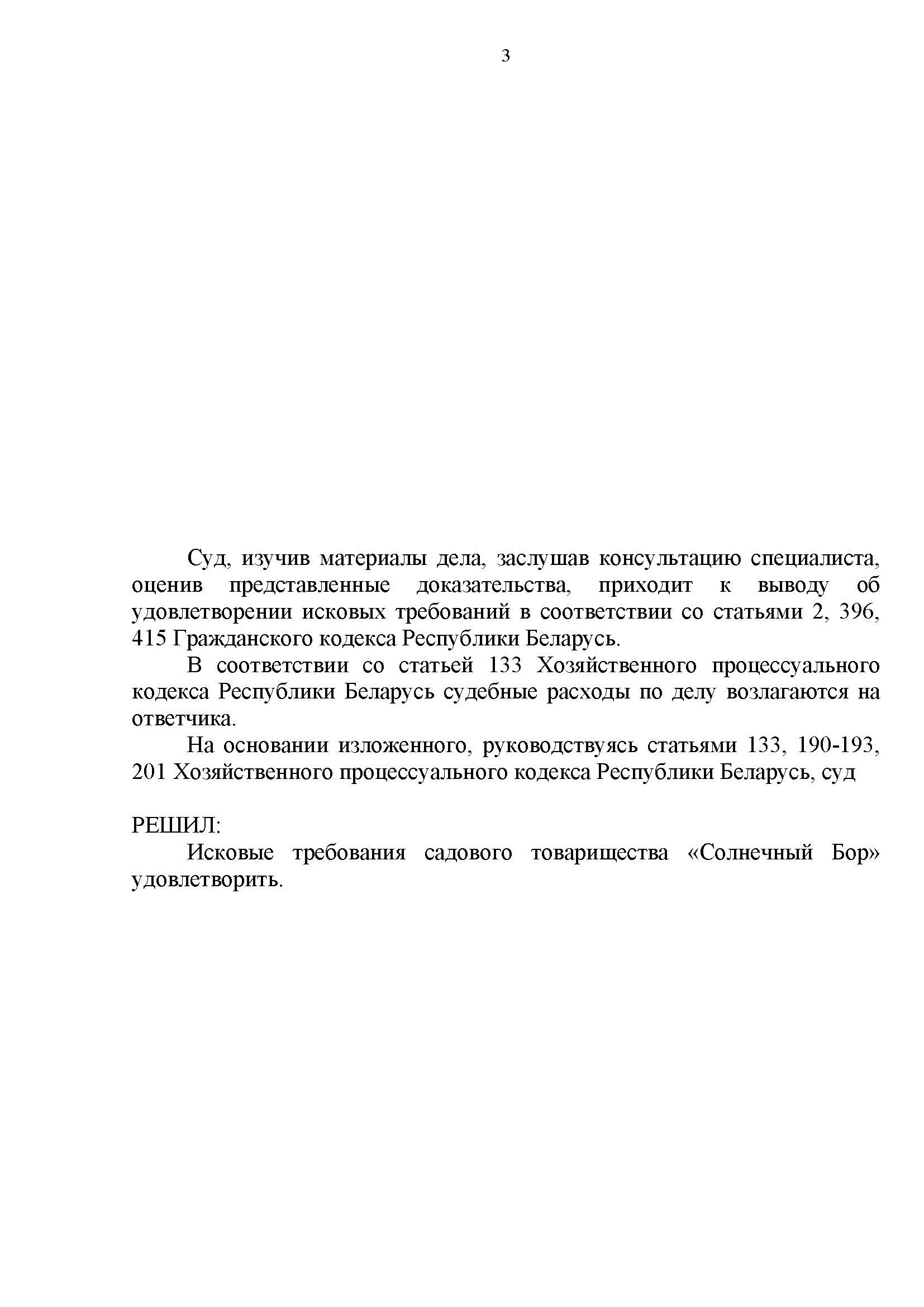 3

Суд, изучив материалы дела, заслушав консультацию специалиста, оценив представленные доказательства, приходит к выводу об удовлетворении исковых требований в соответствии со статьями 2, 396, 415 Гражданского кодекса Республики Беларусь.

В соответствии со статьей 133 Хозяйственного процессуального кодекса Республики Беларусь судебные расходы по делу возлагаются на ответчика.

На основании изложенного, руководствуясь статьями 133, 190-193, 201 Хозяйственного процессуального кодекса Республики Беларусь, суд

РЕШИЛ:

Исковые требования садового товарищества «Солнечный Бор» удовлетворить.